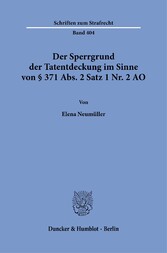 Schriften zum Strafrecht

Band 404

Der Sperrgrund der Tatentdeckung im Sinne von § 371 Abs. 2 Satz 1 Nr. 2 AO

Von

Elena Neumüller

Duncker & Humblot · Berlin